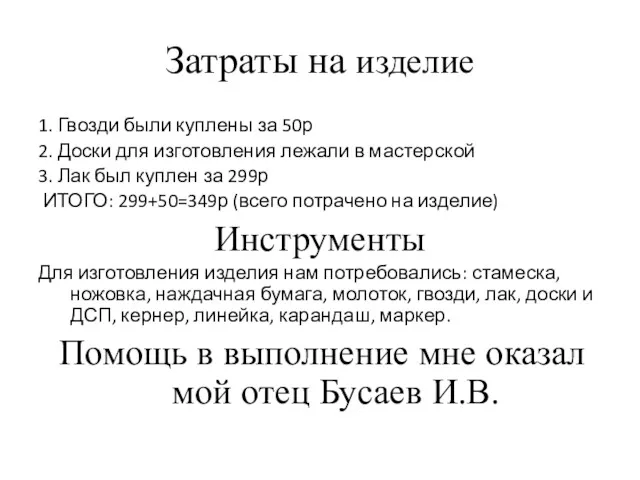 Затраты на изделие

1. Гвозди были куплены за 50р
2. Доски для изготовления лежали в мастерской
3. Лак был куплен за 299р
ИТОГО: 299+50=349р (всего потрачено на изделие)

Инструменты

Для изготовления изделия нам потребовались: стамеска, ножовка, наждачная бумага, молоток, гвозди, лак, доски и ДСП, кернер, линейка, карандаш, маркер.

Помощь в выполнение мне оказал мой отец Бусаев И.В.